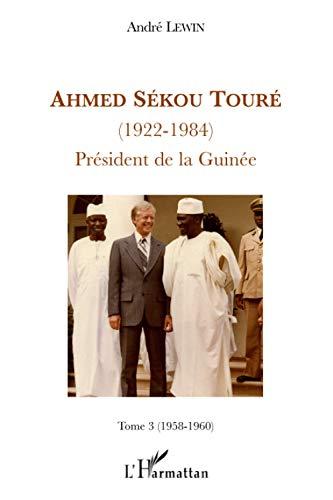 André LEWIN

AHMED SÉKOU TOURÉ
(1922-1984)
Président de la Guinée

Tome 3 (1958-1960)

L'Harmattan